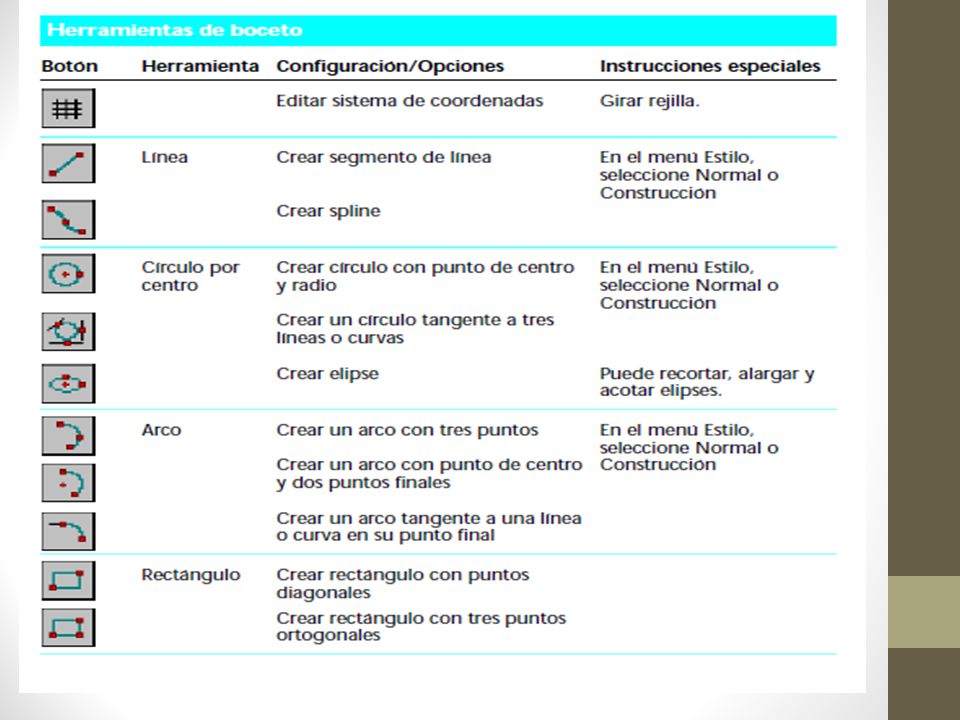 Herramientas de boceto

| Botón | Herramienta | Configuración/Opciones | Instrucciones especiales |
|---|---|---|---|
| | | Editar sistema de coordenadas | Girar rejilla. |
| | Línea | Crear segmento de línea | En el menú Estilo, seleccione Normal o Construcción |
| | | Crear spline | |
| | Círculo por centro | Crear círculo con punto de centro y radio | En el menú Estilo, seleccione Normal o Construcción |
| | | Crear un círculo tangente a tres líneas o curvas | |
| | | Crear elipse | Puede recortar, alargar y acotar elipses. |
| | Arco | Crear un arco con tres puntos | En el menú Estilo, seleccione Normal o Construcción |
| | | Crear un arco con punto de centro y dos puntos finales | |
| | | Crear un arco tangente a una línea o curva en su punto final | |
| | Rectángulo | Crear rectángulo con puntos diagonales | |
| | | Crear rectángulo con tres puntos ortogonales | |